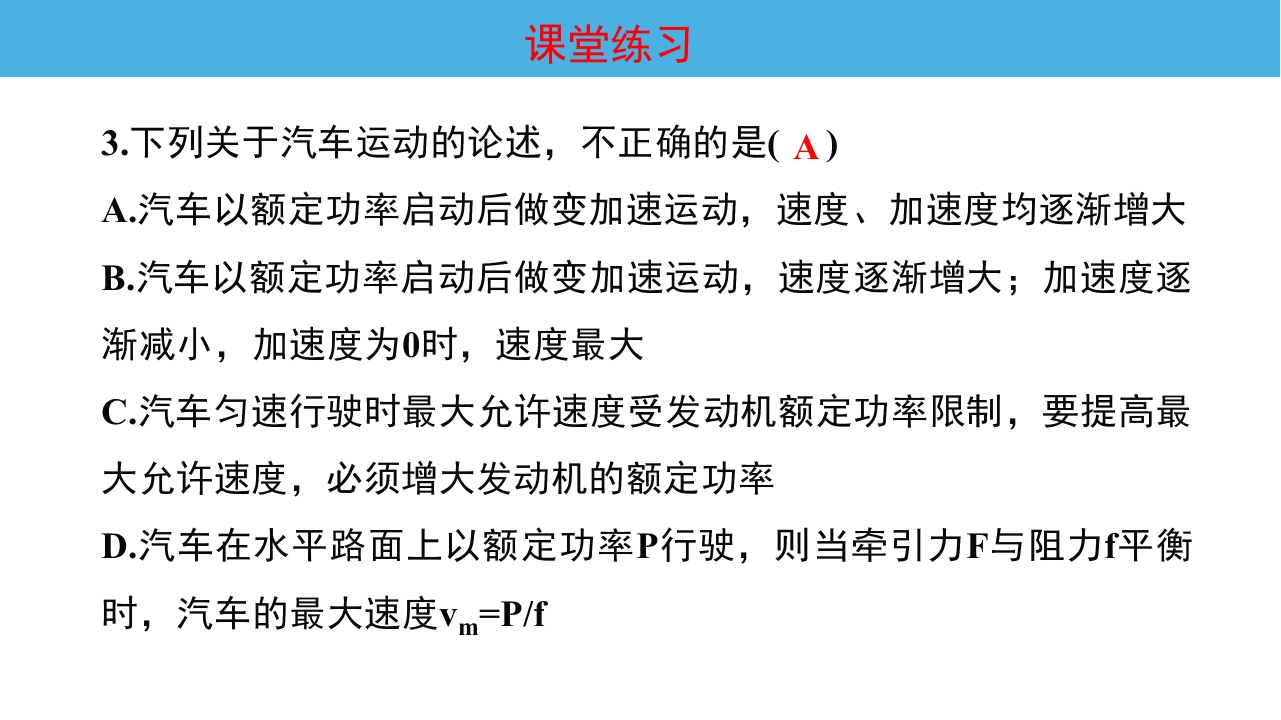 课堂练习

3.下列关于汽车运动的论述，不正确的是( A )

A.汽车以额定功率启动后做变加速运动，速度、加速度均逐渐增大

B.汽车以额定功率启动后做变加速运动，速度逐渐增大；加速度逐渐减小，加速度为0时，速度最大

C.汽车匀速行驶时最大允许速度受发动机额定功率限制，要提高最大允许速度，必须增大发动机的额定功率

D.汽车在水平路面上以额定功率P行驶，则当牵引力F与阻力f平衡时，汽车的最大速度$v_m=P/f$